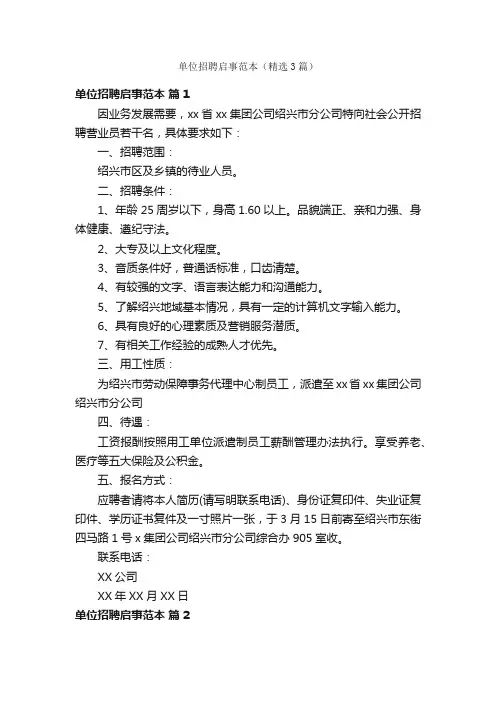 单位招聘启事范本（精选3篇）

单位招聘启事范本 篇1

因业务发展需要，xx省xx集团公司绍兴市分公司特向社会公开招聘营业员若干名，具体要求如下：

一、招聘范围：

绍兴市区及乡镇的待业人员。

二、招聘条件：

1、年龄25周岁以下，身高1.60以上。品貌端正、亲和力强、身体健康、遵纪守法。

2、大专及以上文化程度。

3、音质条件好，普通话标准，口齿清楚。

4、有较强的文字、语言表达能力和沟通能力。

5、了解绍兴地域基本情况，具有一定的计算机文字输入能力。

6、具有良好的心理素质及营销服务潜质。

7、有相关工作经验的成熟人才优先。

三、用工性质：

为绍兴市劳动保障事务代理中心制员工，派遣至xx省xx集团公司绍兴市分公司

四、待遇：

工资报酬按照用工单位派遣制员工薪酬管理办法执行。享受养老、医疗等五大保险及公积金。

五、报名方式：

应聘者请将本人简历(请写明联系电话)、身份证复印件、失业证复印件、学历证书复件及一寸照片一张，于3月15日前寄至绍兴市东街四马路1号x集团公司绍兴市分公司综合办905室收。

联系电话：

XX公司

XX年XX月XX日

单位招聘启事范本 篇2